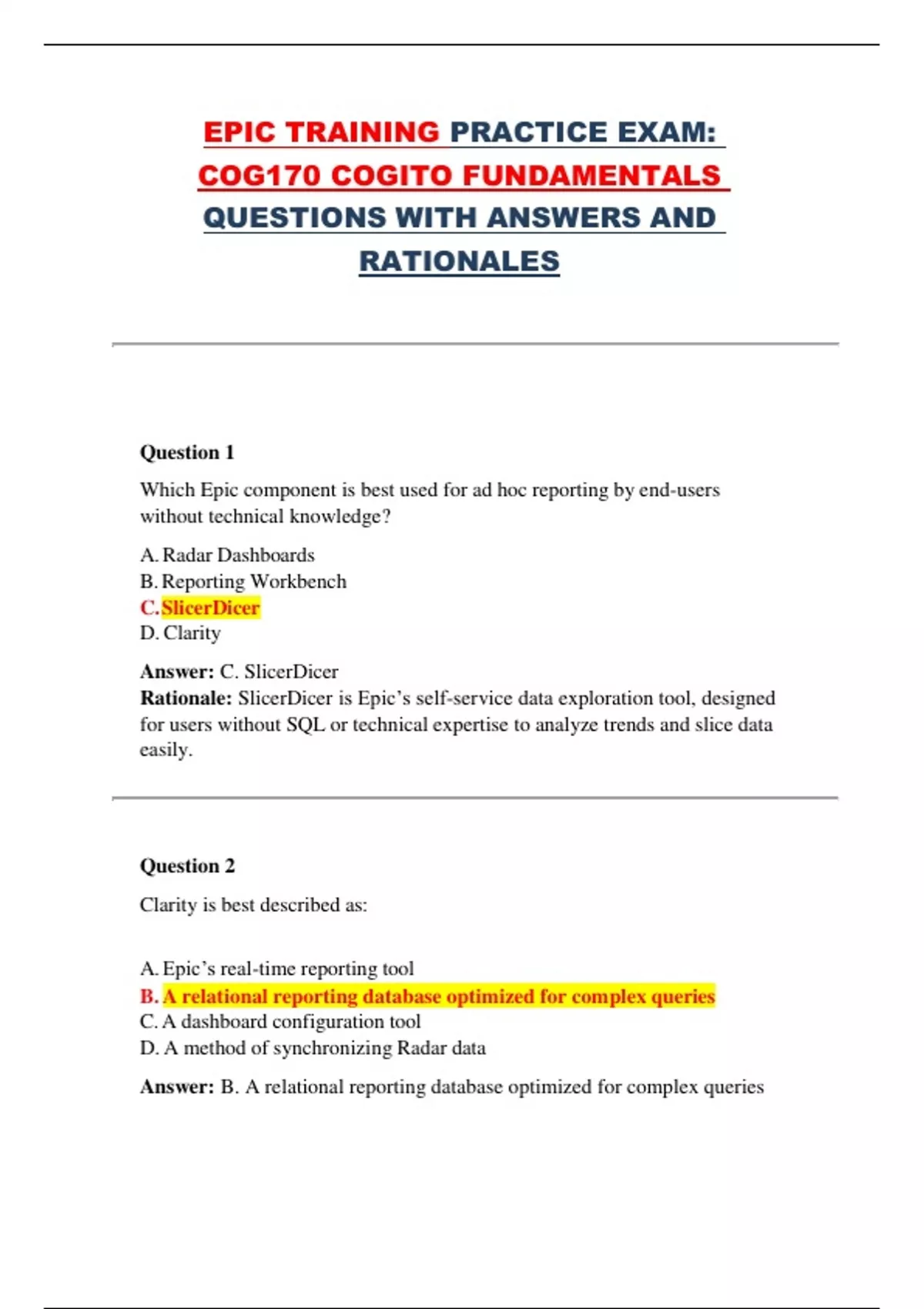 EPIC TRAINING PRACTICE EXAM: COG170 COGITO FUNDAMENTALS QUESTIONS WITH ANSWERS AND RATIONALES

Question 1

Which Epic component is best used for ad hoc reporting by end-users without technical knowledge?

A. Radar Dashboards
B. Reporting Workbench
C. SlicerDicer
D. Clarity

Answer: C. SlicerDicer
Rationale: SlicerDicer is Epic's self-service data exploration tool, designed for users without SQL or technical expertise to analyze trends and slice data easily.

Question 2

Clarity is best described as:

A. Epic's real-time reporting tool
B. A relational reporting database optimized for complex queries
C. A dashboard configuration tool
D. A method of synchronizing Radar data

Answer: B. A relational reporting database optimized for complex queries